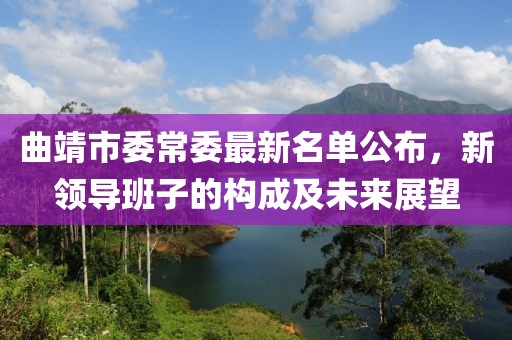 曲靖市委常委最新名单公布，新领导班子的构成及未来展望